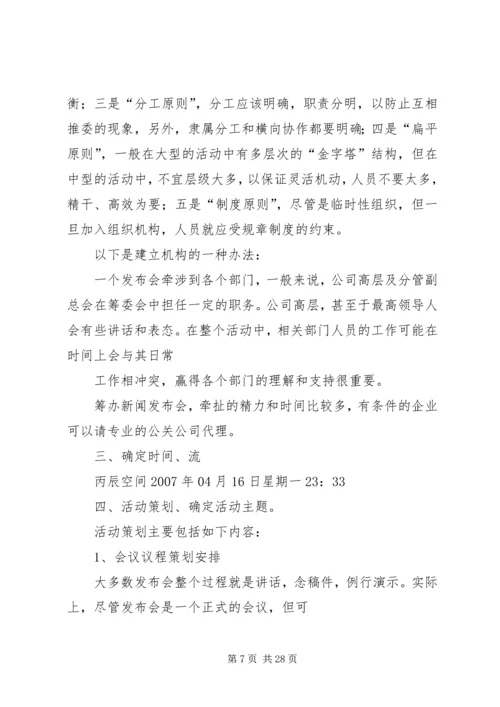 衡；三是“分工原则”，分工应该明确，职责分明，以防止互相推委的现象，另外，隶属分工和横向协作都要明确；四是“扁平原则”，一般在大型的活动中有多层次的“金字塔”结构，但在中型的活动中，不宜层级大多，以保证灵活机动，人员不要太多，精干、高效为要；五是“制度原则”，尽管是临时性组织，但一旦加入组织机构，人员就应受规章制度的约束。

以下是建立机构的一种办法：

一个发布会牵涉到各个部门，一般来说，公司高层及分管副总会在筹委会中担任一定的职务。公司高层，甚至于最高领导人会有些讲话和表态。在整个活动中，相关部门人员的工作可能在时间上会与其日常

工作相冲突，赢得各个部门的理解和支持很重要。

筹办新闻发布会，牵扯的精力和时间比较多，有条件的企业可以请专业的公关公司代理。

三、确定时间、流

丙辰空间 2007 年 04 月 16 日星期一 23：33

四、活动策划、确定活动主题。

活动策划主要包括如下内容：

1、会议议程策划安排

大多数发布会整个过程就是讲话，念稿件，例行演示。实际上，尽管发布会是一个正式的会议，但可

第 7 页 共 28 页